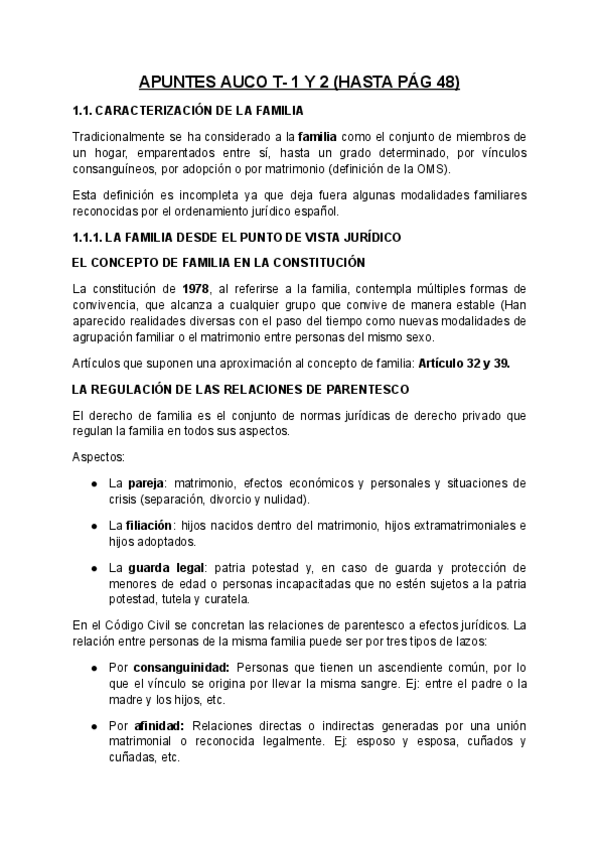 APUNTES AUCO T- 1 Y 2 (HASTA PÁG 48)

1.1. CARACTERIZACIÓN DE LA FAMILIA

Tradicionalmente se ha considerado a la familia como el conjunto de miembros de un hogar, emparentados entre sí, hasta un grado determinado, por vínculos consanguíneos, por adopción o por matrimonio (definición de la OMS).

Esta definición es incompleta ya que deja fuera algunas modalidades familiares reconocidas por el ordenamiento jurídico español.

1.1.1. LA FAMILIA DESDE EL PUNTO DE VISTA JURÍDICO

EL CONCEPTO DE FAMILIA EN LA CONSTITUCIÓN

La constitución de 1978, al referirse a la familia, contempla múltiples formas de convivencia, que alcanza a cualquier grupo que convive de manera estable (Han aparecido realidades diversas con el paso del tiempo como nuevas modalidades de agrupación familiar o el matrimonio entre personas del mismo sexo.

Artículos que suponen una aproximación al concepto de familia: Artículo 32 y 39.

LA REGULACIÓN DE LAS RELACIONES DE PARENTESCO

El derecho de familia es el conjunto de normas jurídicas de derecho privado que regulan la familia en todos sus aspectos.

Aspectos:

● La pareja: matrimonio, efectos económicos y personales y situaciones de crisis (separación, divorcio y nulidad).

● La filiación: hijos nacidos dentro del matrimonio, hijos extramatrimoniales e hijos adoptados.

● La guarda legal: patria potestad y, en caso de guarda y protección de menores de edad o personas incapacitadas que no estén sujetos a la patria potestad, tutela y curatela.

En el Código Civil se concretan las relaciones de parentesco a efectos jurídicos. La relación entre personas de la misma familia puede ser por tres tipos de lazos:

● Por consanguinidad: Personas que tienen un ascendiente común, por lo que el vínculo se origina por llevar la misma sangre. Ej: entre el padre o la madre y los hijos, etc.

● Por afinidad: Relaciones directas o indirectas generadas por una unión matrimonial o reconocida legalmente. Ej: esposo y esposa, cuñados y cuñadas, etc.